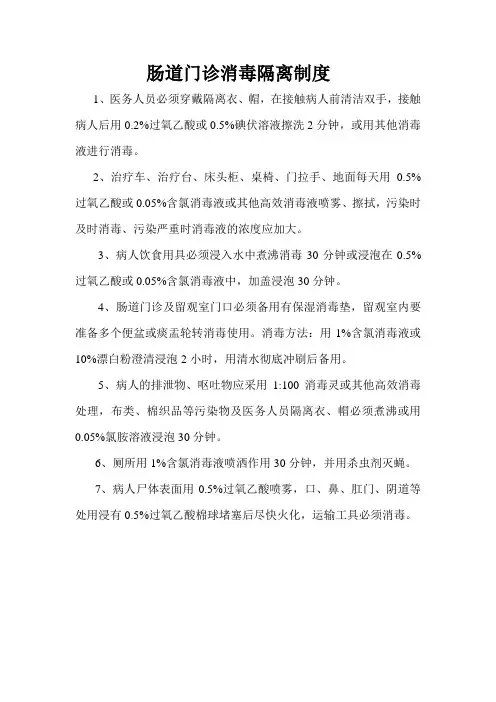 肠道门诊消毒隔离制度

1、医务人员必须穿戴隔离衣、帽，在接触病人前清洁双手，接触病人后用 0.2%过氧乙酸或 0.5%碘伏溶液擦洗 2 分钟，或用其他消毒液进行消毒。

2、治疗车、治疗台、床头柜、桌椅、门拉手、地面每天用 0.5%过氧乙酸或 0.05%含氯消毒液或其他高效消毒液喷雾、擦拭，污染时及时消毒、污染严重时消毒液的浓度应加大。

3、病人饮食用具必须浸入水中煮沸消毒 30 分钟或浸泡在 0.5%过氧乙酸或 0.05%含氯消毒液中，加盖浸泡 30 分钟。

4、肠道门诊及留观室门口必须备用有保湿消毒垫，留观室内要准备多个便盆或痰盂轮转消毒使用。消毒方法：用 1%含氯消毒液或 10%漂白粉澄清浸泡 2 小时，用清水彻底冲刷后备用。

5、病人的排泄物、呕吐物应采用 1:100 消毒灵或其他高效消毒处理，布类、棉织品等污染物及医务人员隔离衣、帽必须煮沸或用 0.05%氯胺溶液浸泡 30 分钟。

6、厕所用 1%含氯消毒液喷洒作用 30 分钟，并用杀虫剂灭蝇。

7、病人尸体表面用 0.5%过氧乙酸喷雾，口、鼻、肛门、阴道等处用浸有 0.5%过氧乙酸棉球堵塞后尽快火化，运输工具必须消毒。